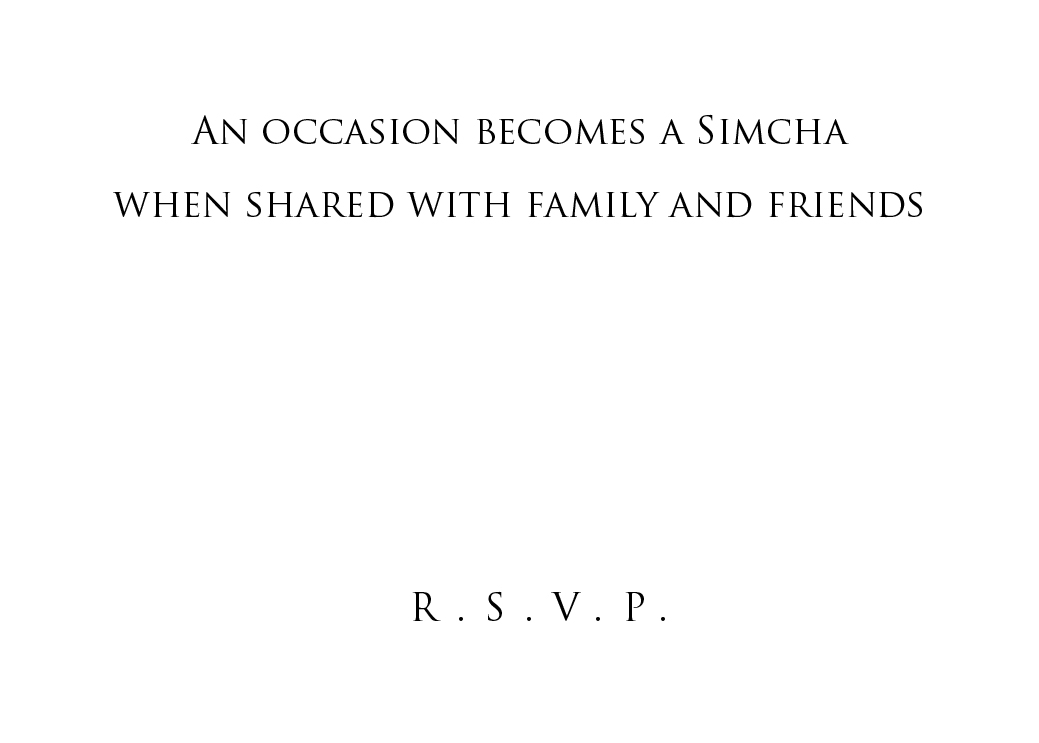 An occasion becomes a Simcha
when shared with family and friends

R . S . V . P .